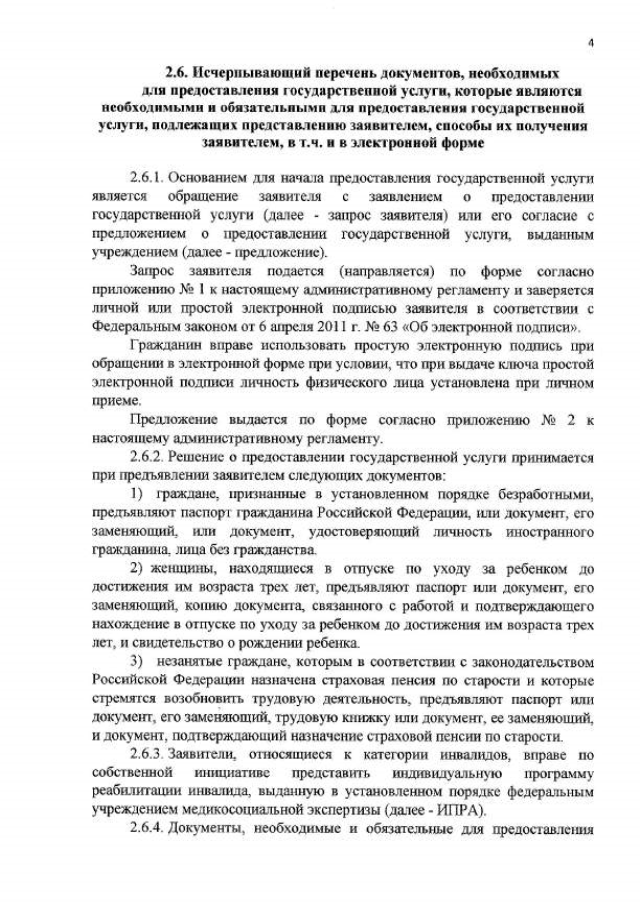 4

2.6. Исчерпывающий перечень документов, необходимых для предоставления государственной услуги, которые являются необходимыми и обязательными для предоставления государственной услуги, подлежащих представлению заявителем, способы их получения заявителем, в т.ч. и в электронной форме

2.6.1. Основанием для начала предоставления государственной услуги является обращение заявителя с заявлением о предоставлении государственной услуги (далее - запрос заявителя) или его согласие с предложением о предоставлении государственной услуги, выданным учреждением (далее - предложение).

Запрос заявителя подается (направляется) по форме согласно приложению № 1 к настоящему административному регламенту и заверяется личной или простой электронной подписью заявителя в соответствии с Федеральным законом от 6 апреля 2011 г. № 63 «Об электронной подписи».

Гражданин вправе использовать простую электронную подпись при обращении в электронной форме при условии, что при выдаче ключа простой электронной подписи личность физического лица установлена при личном приеме.

Предложение выдается по форме согласно приложению № 2 к настоящему административному регламенту.

2.6.2. Решение о предоставлении государственной услуги принимается при предъявлении заявителем следующих документов:

1) граждане, признанные в установленном порядке безработными, предъявляют паспорт гражданина Российской Федерации, или документ, его заменяющий, или документ, удостоверяющий личность иностранного гражданина, лица без гражданства.

2) женщины, находящиеся в отпуске по уходу за ребенком до достижения им возраста трех лет, предъявляют паспорт или документ, его заменяющий, копию документа, связанного с работой и подтверждающего нахождение в отпуске по уходу за ребенком до достижения им возраста трех лет, и свидетельство о рождении ребенка.

3) незанятые граждане, которым в соответствии с законодательством Российской Федерации назначена страховая пенсия по старости и которые стремятся возобновить трудовую деятельность, предъявляют паспорт или документ, его заменяющий, трудовую книжку или документ, ее заменяющий, и документ, подтверждающий назначение страховой пенсии по старости.

2.6.3. Заявители, относящиеся к категории инвалидов, вправе по собственной инициативе представить индивидуальную программу реабилитации инвалида, выданную в установленном порядке федеральным учреждением медикосоциальной экспертизы (далее - ИПРА).

2.6.4. Документы, необходимые и обязательные для предоставления